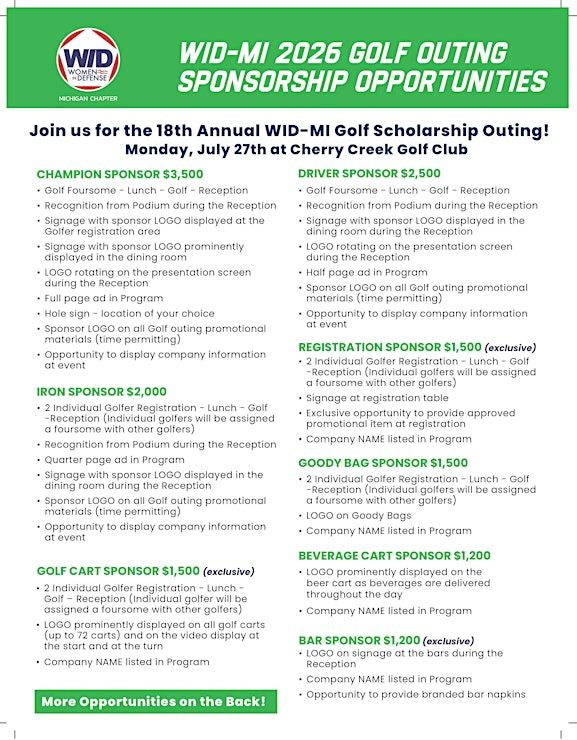 WID WOMEN IN DEFENSE MICHIGAN CHAPTER

WID-MI 2026 GOLF OUTING SPONSORSHIP OPPORTUNITIES

Join us for the 18th Annual WID-MI Golf Scholarship Outing!
Monday, July 27th at Cherry Creek Golf Club

CHAMPION SPONSOR $3,500
• Golf Foursome - Lunch - Golf - Reception
• Recognition from Podium during the Reception
• Signage with sponsor LOGO displayed at the Golfer registration area
• Signage with sponsor LOGO prominently displayed in the dining room
• LOGO rotating on the presentation screen during the Reception
• Full page ad in Program
• Hole sign - location of your choice
• Sponsor LOGO on all Golf outing promotional materials (time permitting)
• Opportunity to display company information at event

IRON SPONSOR $2,000
• 2 Individual Golfer Registration - Lunch - Golf -Reception (Individual golfers will be assigned a foursome with other golfers)
• Recognition from Podium during the Reception
• Quarter page ad in Program
• Signage with sponsor LOGO displayed in the dining room during the Reception
• Sponsor LOGO on all Golf outing promotional materials (time permitting)
• Opportunity to display company information at event

GOLF CART SPONSOR $1,500 (exclusive)
• 2 Individual Golfer Registration - Lunch - Golf - Reception (Individual golfer will be assigned a foursome with other golfers)
• LOGO prominently displayed on all golf carts (up to 72 carts) and on the video display at the start and at the turn
• Company NAME listed in Program

More Opportunities on the Back!

DRIVER SPONSOR $2,500
• Golf Foursome - Lunch - Golf - Reception
• Recognition from Podium during the Reception
• Signage with sponsor LOGO displayed in the dining room during the Reception
• LOGO rotating on the presentation screen during the Reception
• Half page ad in Program
• Sponsor LOGO on all Golf outing promotional materials (time permitting)
• Opportunity to display company information at event

REGISTRATION SPONSOR $1,500 (exclusive)
• 2 Individual Golfer Registration - Lunch - Golf -Reception (Individual golfers will be assigned a foursome with other golfers)
• Signage at registration table
• Exclusive opportunity to provide approved promotional item at registration
• Company NAME listed in Program

GOODY BAG SPONSOR $1,500
• 2 Individual Golfer Registration - Lunch - Golf -Reception (Individual golfers will be assigned a foursome with other golfers)
• LOGO on Goody Bags
• Company NAME listed in Program

BEVERAGE CART SPONSOR $1,200
• LOGO prominently displayed on the beer cart as beverages are delivered throughout the day
• Company NAME listed in Program

BAR SPONSOR $1,200 (exclusive)
• LOGO on signage at the bars during the Reception
• Company NAME listed in Program
• Opportunity to provide branded bar napkins